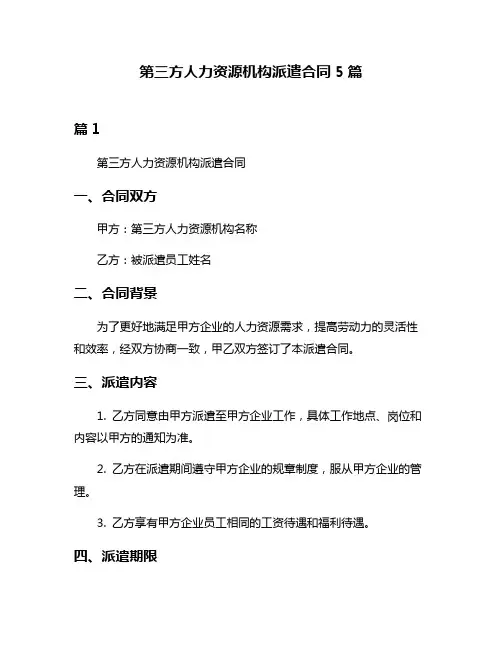 第三方人力资源机构派遣合同 5 篇

篇 1

第三方人力资源机构派遣合同

一、合同双方

甲方：第三方人力资源机构名称

乙方：被派遣员工姓名

二、合同背景

为了更好地满足甲方企业的人力资源需求，提高劳动力的灵活性和效率，经双方协商一致，甲乙双方签订了本派遣合同。

三、派遣内容

1. 乙方同意由甲方派遣至甲方企业工作，具体工作地点、岗位和内容以甲方的通知为准。

2. 乙方在派遣期间遵守甲方企业的规章制度，服从甲方企业的管理。

3. 乙方享有甲方企业员工相同的工资待遇和福利待遇。

四、派遣期限